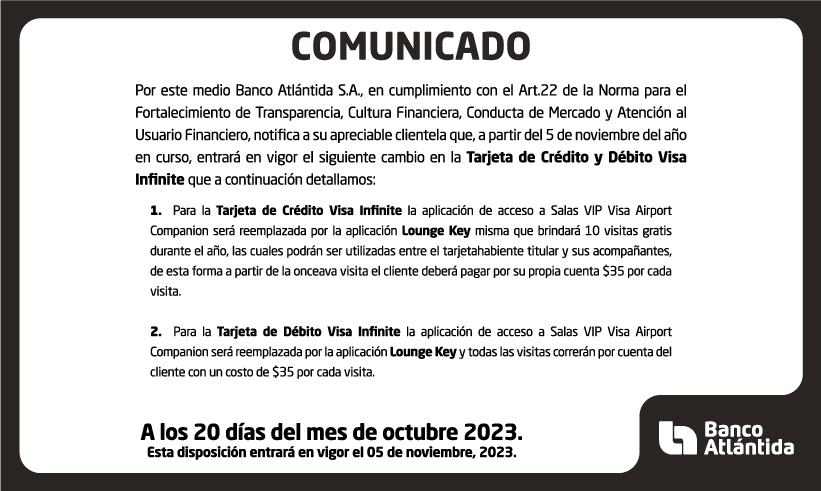 COMUNICADO

Por este medio Banco Atlántida S.A., en cumplimiento con el Art.22 de la Norma para el Fortalecimiento de Transparencia, Cultura Financiera, Conducta de Mercado y Atención al Usuario Financiero, notifica a su apreciable clientela que, a partir del 5 de noviembre del año en curso, entrará en vigor el siguiente cambio en la Tarjeta de Crédito y Débito Visa Infinite que a continuación detallamos:

1. Para la Tarjeta de Crédito Visa Infinite la aplicación de acceso a Salas VIP Visa Airport Companion será reemplazada por la aplicación Lounge Key misma que brindará 10 visitas gratis durante el año, las cuales podrán ser utilizadas entre el tarjetahabiente titular y sus acompañantes, de esta forma a partir de la onceava visita el cliente deberá pagar por su propia cuenta $35 por cada visita.

2. Para la Tarjeta de Débito Visa Infinite la aplicación de acceso a Salas VIP Visa Airport Companion será reemplazada por la aplicación Lounge Key y todas las visitas correrán por cuenta del cliente con un costo de $35 por cada visita.

A los 20 días del mes de octubre 2023.
Esta disposición entrará en vigor el 05 de noviembre, 2023.

Banco
Atlántida